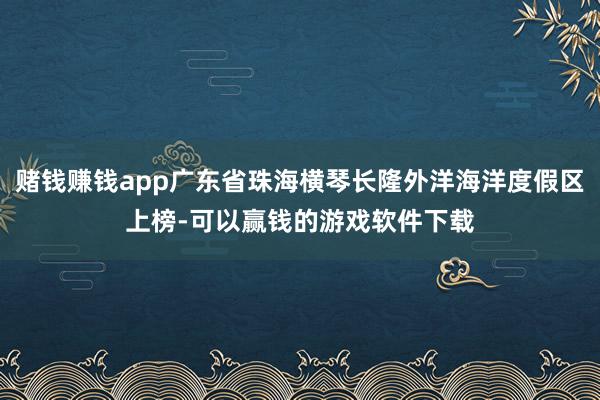 赌钱赚钱app广东省珠海横琴长隆外洋海洋度假区上榜-可以赢钱的游戏软件下载